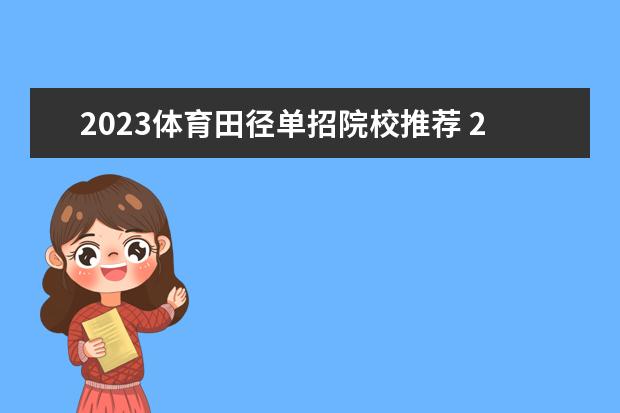 2023体育田径单招院校推荐 2